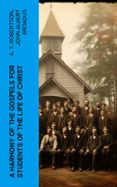 A HARMONY OF THE GOSPELS FOR STUDENTS OF THE LIFE OF CHRIST

A. T. ROBERTSON, JOHN ALBERT BROADUS